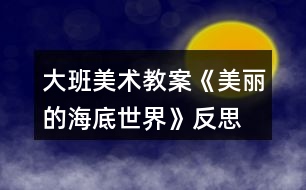 大班美术教案《美丽的海底世界》反思